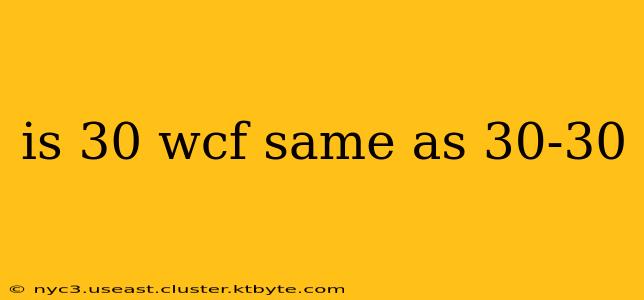 is 30 wcf same as 30-30

© nyc3.useast.cluster.ktbyte.com